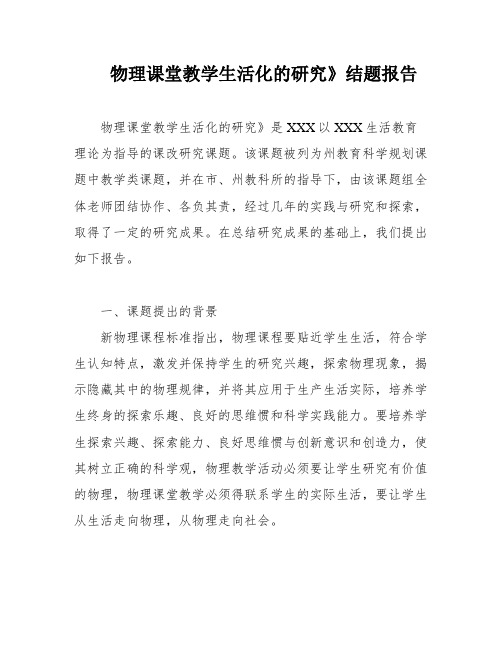 物理课堂教学生活化的研究》结题报告

物理课堂教学生活化的研究》是XXX以XXX生活教育理论为指导的课改研究课题。该课题被列为州教育科学规划课题中教学类课题，并在市、州教科所的指导下，由该课题组全体老师团结协作、各负其责，经过几年的实践与研究和探索，取得了一定的研究成果。在总结研究成果的基础上，我们提出如下报告。

一、课题提出的背景

新物理课程标准指出，物理课程要贴近学生生活，符合学生认知特点，激发并保持学生的研究兴趣，探索物理现象，揭示隐藏其中的物理规律，并将其应用于生产生活实际，培养学生终身的探索乐趣、良好的思维惯和科学实践能力。要培养学生探索兴趣、探索能力、良好思维惯与创新意识和创造力，使其树立正确的科学观，物理教学活动必须要让学生研究有价值的物理，物理课堂教学必须得联系学生的实际生活，要让学生从生活走向物理，从物理走向社会。